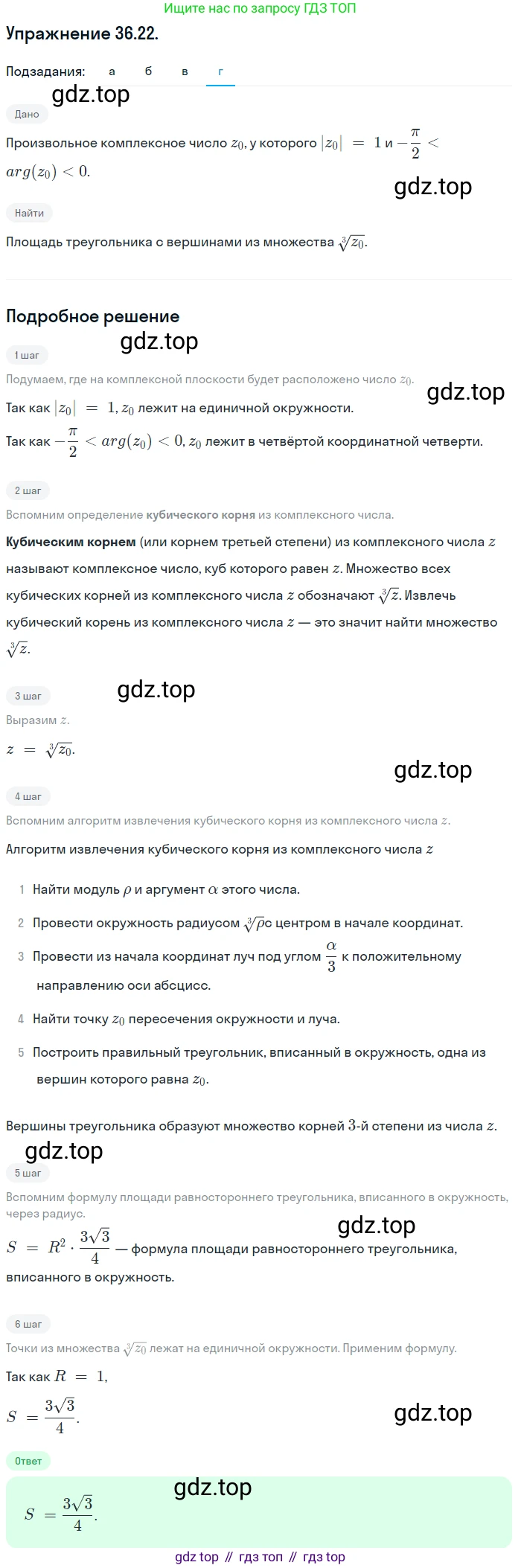 Ищите нас по запросу ГДЗ ТОП

Упражнение 36.22.

Подзадания: а б в г

gdz.top

Дано

Произвольное комплексное число $z_0$, у которого $|z_0| = 1$ и $-\frac{\pi}{2} < arg(z_0) < 0$.

gdz.top

Найти

Площадь треугольника с вершинами из множества $\sqrt[3]{z_0}$.

Подробное решение

gdz.top

1 шаг

Подумаем, где на комплексной плоскости будет расположено число $z_0$.

gdz.top

Так как $|z_0| = 1$, $z_0$ лежит на единичной окружности.

Так как $-\frac{\pi}{2} < arg(z_0) < 0$, $z_0$ лежит в четвёртой координатной четверти.

2 шаг

Вспомним определение кубического корня из комплексного числа.

Кубическим корнем (или корнем третьей степени) из комплексного числа $z$ называют комплексное число, куб которого равен $z$. Множество всех кубических корней из комплексного числа $z$ обозначают $\sqrt[3]{z}$. Извлечь кубический корень из комплексного числа $z$ — это значит найти множество $\sqrt[3]{z}$.

3 шаг

gdz.top

Выразим $z$.

$z = \sqrt[3]{z_0}$.

gdz.top

4 шаг

Вспомним алгоритм извлечения кубического корня из комплексного числа $z$.

Алгоритм извлечения кубического корня из комплексного числа $z$

1 Найти модуль $\rho$ и аргумент $\alpha$ этого числа.

2 Провести окружность радиусом $\sqrt[3]{\rho}$с центром в начале координат.

3 Провести из начала координат луч под углом $\frac{\alpha}{3}$ к положительному направлению оси абсцисс.

4 Найти точку $z_0$ пересечения окружности и луча.

5 Построить правильный треугольник, вписанный в окружность, одна из вершин которого равна $z_0$.

Вершины треугольника образуют множество корней $3$-й степени из числа $z$.

gdz.top

5 шаг

Вспомним формулу площади равностороннего треугольника, вписанного в окружность, через радиус.

gdz.top

$S = R^2 \cdot \frac{3\sqrt{3}}{4}$ — формула площади равностороннего треугольника, вписанного в окружность.

6 шаг

Точки из множества $\sqrt[3]{z_0}$ лежат на единичной окружности. Применим формулу.

Так как $R = 1$,

$S = \frac{3\sqrt{3}}{4}$.

gdz.top

Ответ

gdz.top

$S = \frac{3\sqrt{3}}{4}$.

gdz top // гдз топ // гдз top